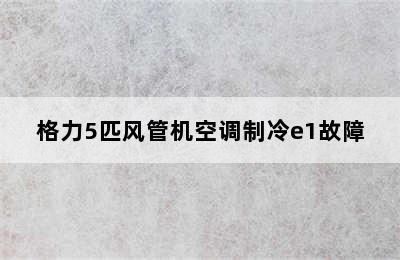 格力5匹风管机空调制冷e1故障